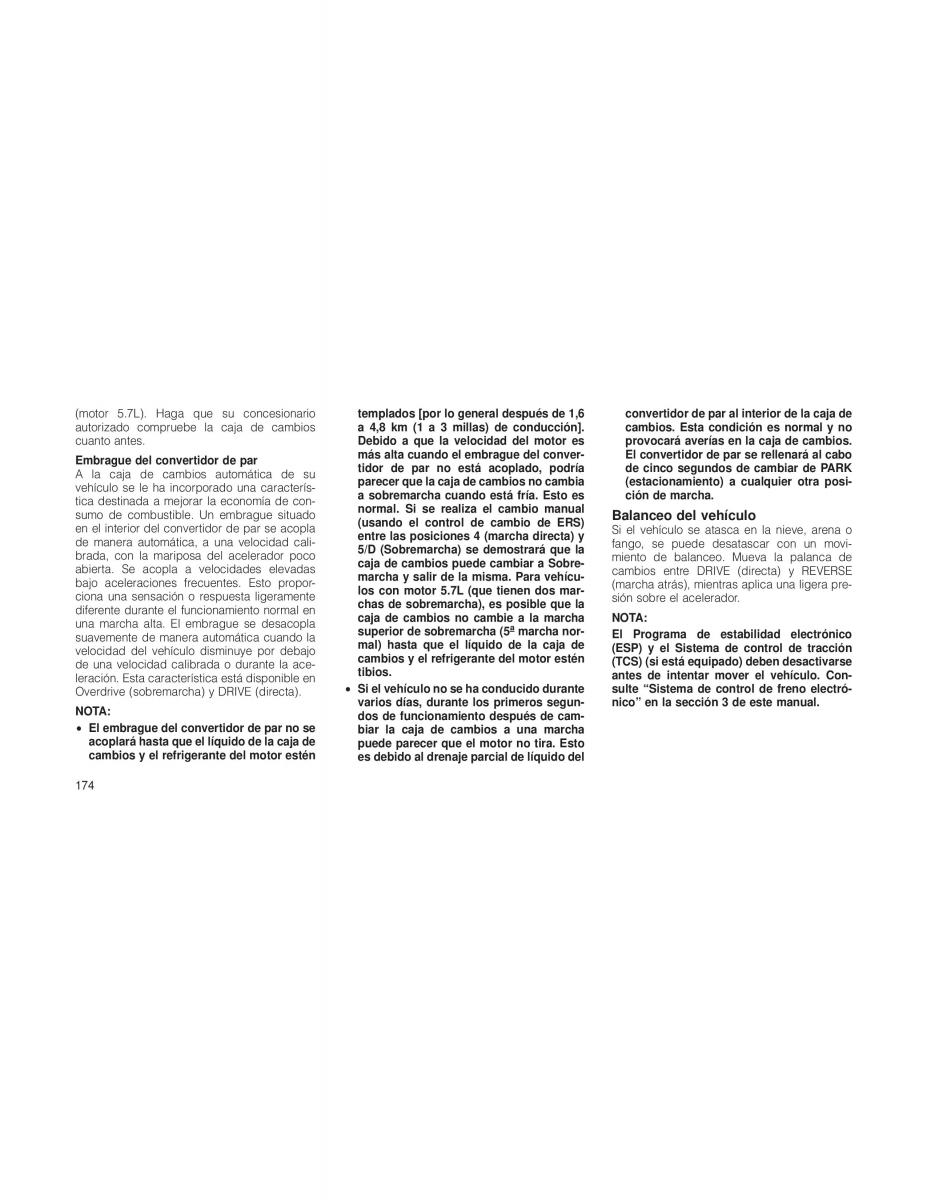 (motor 5.7L). Haga que su concesionario autorizado compruebe la caja de cambios cuanto antes.

Embrague del convertidor de par
A la caja de cambios automática de su vehículo se le ha incorporado una característica destinada a mejorar la economía de consumo de combustible. Un embrague situado en el interior del convertidor de par se acopla de manera automática, a una velocidad calibrada, con la mariposa del acelerador poco abierta. Se acopla a velocidades elevadas bajo aceleraciones frecuentes. Esto proporciona una sensación o respuesta ligeramente diferente durante el funcionamiento normal en una marcha alta. El embrague se desacopla suavemente de manera automática cuando la velocidad del vehículo disminuye por debajo de una velocidad calibrada o durante la aceleración. Esta característica está disponible en Overdrive (sobremarcha) y DRIVE (directa).

NOTA:
• El embrague del convertidor de par no se acoplará hasta que el líquido de la caja de cambios y el refrigerante del motor estén templados [por lo general después de 1,6 a 4,8 km (1 a 3 millas) de conducción]. Debido a que la velocidad del motor es más alta cuando el embrague del convertidor de par no está acoplado, podría parecer que la caja de cambios no cambia a sobremarcha cuando está fría. Esto es normal. Si se realiza el cambio manual (usando el control de cambio de ERS) entre las posiciones 4 (marcha directa) y 5/D (Sobremarcha) se demostrará que la caja de cambios puede cambiar a Sobremarcha y salir de la misma. Para vehículos con motor 5.7L (que tienen dos marchas de sobremarcha), es posible que la caja de cambios no cambie a la marcha superior de sobremarcha (5ª marcha normal) hasta que el líquido de la caja de cambios y el refrigerante del motor estén tibios.
• Si el vehículo no se ha conducido durante varios días, durante los primeros segundos de funcionamiento después de cambiar la caja de cambios a una marcha puede parecer que el motor no tira. Esto es debido al drenaje parcial de líquido del convertidor de par al interior de la caja de cambios. Esta condición es normal y no provocará averías en la caja de cambios. El convertidor de par se rellenará al cabo de cinco segundos de cambiar de PARK (estacionamiento) a cualquier otra posición de marcha.

Balanceo del vehículo
Si el vehículo se atasca en la nieve, arena o fango, se puede desatascar con un movimiento de balanceo. Mueva la palanca de cambios entre DRIVE (directa) y REVERSE (marcha atrás), mientras aplica una ligera presión sobre el acelerador.

NOTA:
El Programa de estabilidad electrónico (ESP) y el Sistema de control de tracción (TCS) (si está equipado) deben desactivarse antes de intentar mover el vehículo. Consulte "Sistema de control de freno electrónico" en la sección 3 de este manual.

174